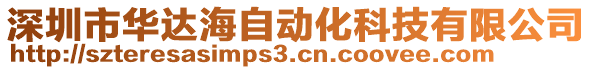 深圳市华达海自动化科技有限公司
http://szteresasimps3.cn.coovee.com